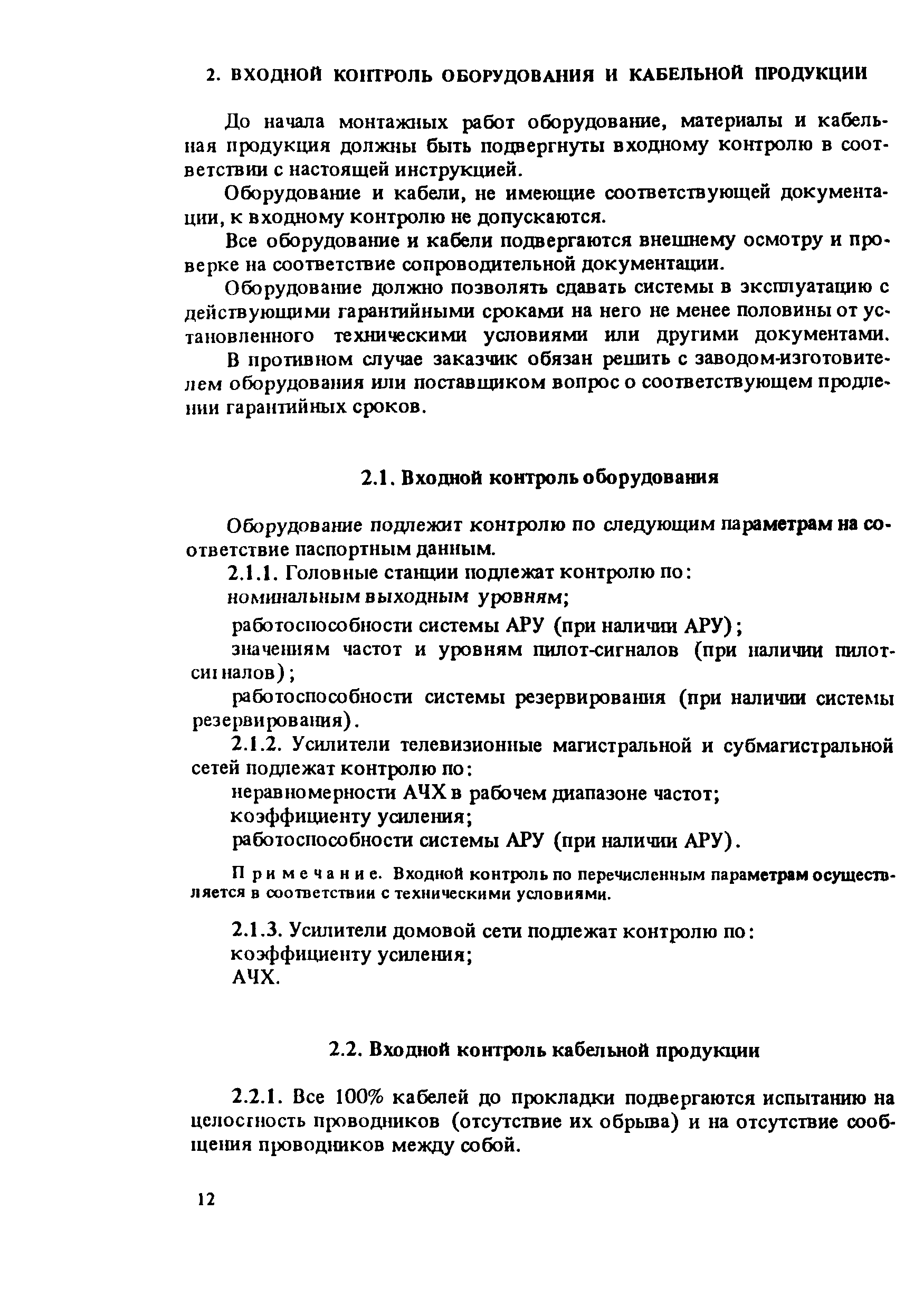 2. ВХОДНОЙ КОНТРОЛЬ ОБОРУДОВАНИЯ И КАБЕЛЬНОЙ ПРОДУКЦИИ

До начала монтажных работ оборудование, материалы и кабельная продукция должны быть подвергнуты входному контролю в соответствии с настоящей инструкцией.

Оборудование и кабели, не имеющие соответствующей документации, к входному контролю не допускаются.

Все оборудование и кабели подвергаются внешнему осмотру и проверке на соответствие сопроводительной документации.

Оборудование должно позволять сдавать системы в эксплуатацию с действующими гарантийными сроками на него не менее половины от установленного техническими условиями или другими документами.

В противном случае заказчик обязан решить с заводом-изготовителем оборудования или поставщиком вопрос о соответствующем продлении гарантийных сроков.

2.1. Входной контроль оборудования

Оборудование подлежит контролю по следующим параметрам на соответствие паспортным данным.

2.1.1. Головные станции подлежат контролю по:

номинальным выходным уровням;

работоспособности системы АРУ (при наличии АРУ);

значениям частот и уровням пилот-сигналов (при наличии пилот-сигналов);

работоспособности системы резервирования (при наличии системы резервирования).

2.1.2. Усилители телевизионные магистральной и субмагистральной сетей подлежат контролю по:

неравномерности АЧХ в рабочем диапазоне частот;

коэффициенту усиления;

работоспособности системы АРУ (при наличии АРУ).

Примечание. Входной контроль по перечисленным параметрам осуществляется в соответствии с техническими условиями.

2.1.3. Усилители домовой сети подлежат контролю по:

коэффициенту усиления;

АЧХ.

2.2. Входной контроль кабельной продукции

2.2.1. Все 100% кабелей до прокладки подвергаются испытанию на целостность проводников (отсутствие их обрыва) и на отсутствие сообщения проводников между собой.

12